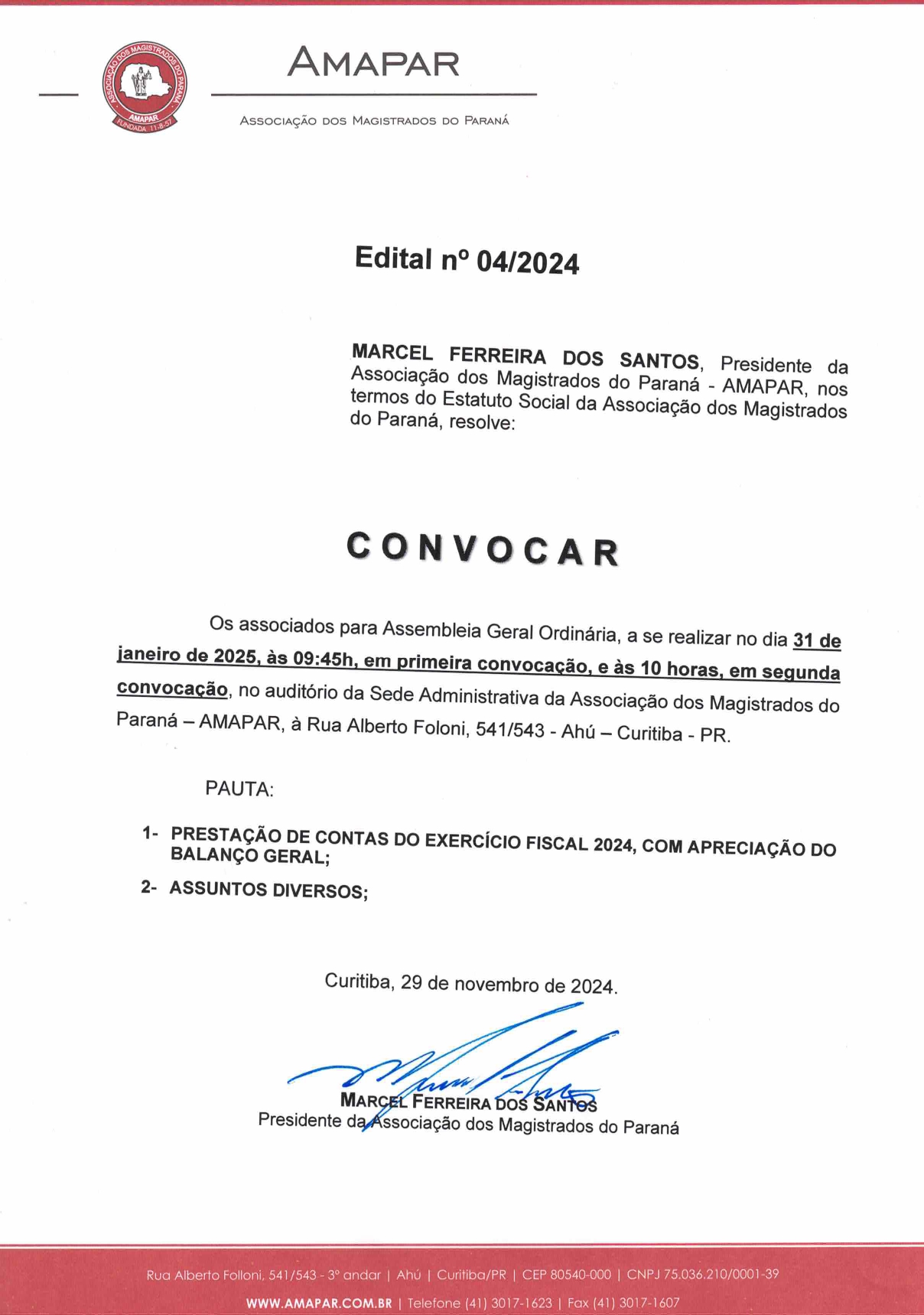 ASSOCIAÇÃO DOS MAGISTRADOS DO PARANÁ
AMAPAR
FUNDADA 11-8-57

AMAPAR
ASSOCIAÇÃO DOS MAGISTRADOS DO PARANÁ

Edital nº 04/2024

MARCEL FERREIRA DOS SANTOS, Presidente da Associação dos Magistrados do Paraná - AMAPAR, nos termos do Estatuto Social da Associação dos Magistrados do Paraná, resolve:

CONVOCAR

Os associados para Assembleia Geral Ordinária, a se realizar no dia 31 de janeiro de 2025, às 09:45h, em primeira convocação, e às 10 horas, em segunda convocação, no auditório da Sede Administrativa da Associação dos Magistrados do Paraná – AMAPAR, à Rua Alberto Foloni, 541/543 - Ahú – Curitiba - PR.

PAUTA:

1- PRESTAÇÃO DE CONTAS DO EXERCÍCIO FISCAL 2024, COM APRECIAÇÃO DO BALANÇO GERAL;

2- ASSUNTOS DIVERSOS;

Curitiba, 29 de novembro de 2024.

MARCEL FERREIRA DOS SANTOS
Presidente da Associação dos Magistrados do Paraná

Rua Alberto Folloni, 541/543 - 3º andar | Ahú | Curitiba/PR | CEP 80540-000 | CNPJ 75.036.210/0001-39
WWW.AMAPAR.COM.BR | Telefone (41) 3017-1623 | Fax (41) 3017-1607